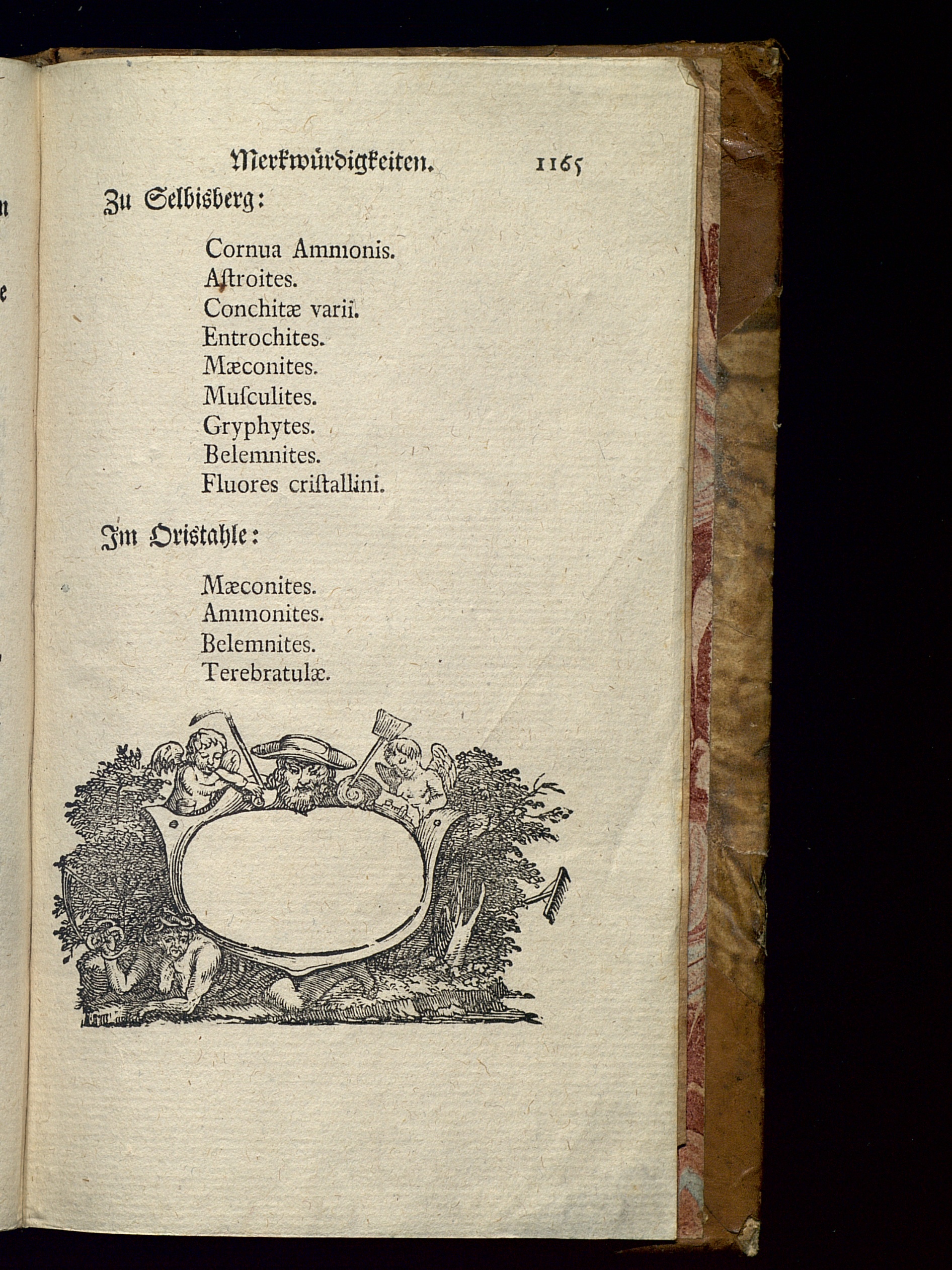 Merkwürdigkeiten. 1165

Zu Selbisberg:

Cornua Ammonis.
Aſtroites.
Conchitæ varii.
Entrochites.
Mæconites.
Muſculites.
Gryphytes.
Belemnites.
Fluores criſtallini.

Im Oristahle:

Mæconites.
Ammonites.
Belemnites.
Terebratulæ.